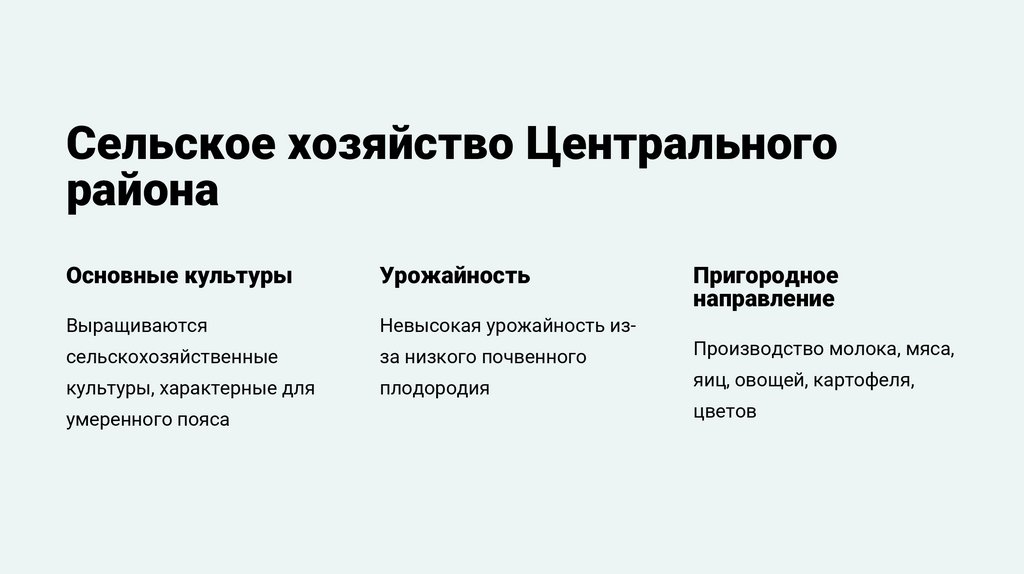 Сельское хозяйство Центрального района

Основные культуры

Выращиваются сельскохозяйственные культуры, характерные для умеренного пояса

Урожайность

Невысокая урожайность из-за низкого почвенного плодородия

Пригородное направление

Производство молока, мяса, яиц, овощей, картофеля, цветов